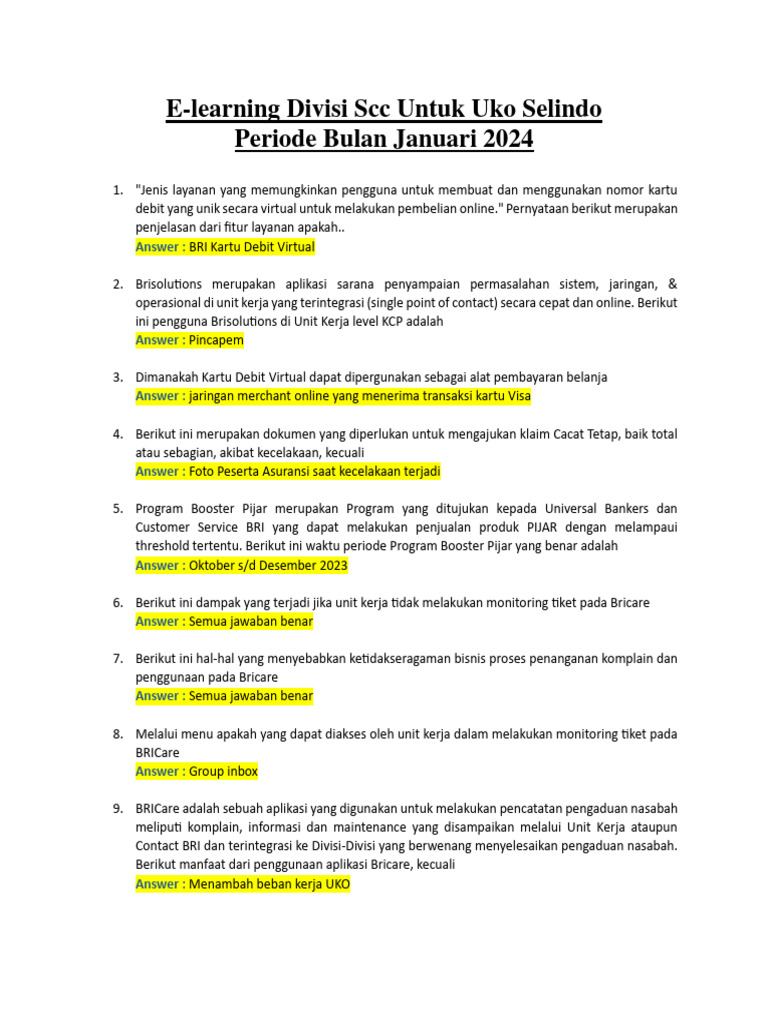 E-learning Divisi Scc Untuk Uko Selindo
Periode Bulan Januari 2024

1. "Jenis layanan yang memungkinkan pengguna untuk membuat dan menggunakan nomor kartu debit yang unik secara virtual untuk melakukan pembelian online." Pernyataan berikut merupakan penjelasan dari fitur layanan apakah..
Answer : BRI Kartu Debit Virtual

2. Brisolutions merupakan aplikasi sarana penyampaian permasalahan sistem, jaringan, & operasional di unit kerja yang terintegrasi (single point of contact) secara cepat dan online. Berikut ini pengguna Brisolutions di Unit Kerja level KCP adalah
Answer : Pincapem

3. Dimanakah Kartu Debit Virtual dapat dipergunakan sebagai alat pembayaran belanja
Answer : jaringan merchant online yang menerima transaksi kartu Visa

4. Berikut ini merupakan dokumen yang diperlukan untuk mengajukan klaim Cacat Tetap, baik total atau sebagian, akibat kecelakaan, kecuali
Answer : Foto Peserta Asuransi saat kecelakaan terjadi

5. Program Booster Pijar merupakan Program yang ditujukan kepada Universal Bankers dan Customer Service BRI yang dapat melakukan penjualan produk PIJAR dengan melampaui threshold tertentu. Berikut ini waktu periode Program Booster Pijar yang benar adalah
Answer : Oktober s/d Desember 2023

6. Berikut ini dampak yang terjadi jika unit kerja tidak melakukan monitoring tiket pada Bricare
Answer : Semua jawaban benar

7. Berikut ini hal-hal yang menyebabkan ketidakseragaman bisnis proses penanganan komplain dan penggunaan pada Bricare
Answer : Semua jawaban benar

8. Melalui menu apakah yang dapat diakses oleh unit kerja dalam melakukan monitoring tiket pada BRICare
Answer : Group inbox

9. BRICare adalah sebuah aplikasi yang digunakan untuk melakukan pencatatan pengaduan nasabah meliputi komplain, informasi dan maintenance yang disampaikan melalui Unit Kerja ataupun Contact BRI dan terintegrasi ke Divisi-Divisi yang berwenang menyelesaikan pengaduan nasabah. Berikut manfaat dari penggunaan aplikasi Bricare, kecuali
Answer : Menambah beban kerja UKO